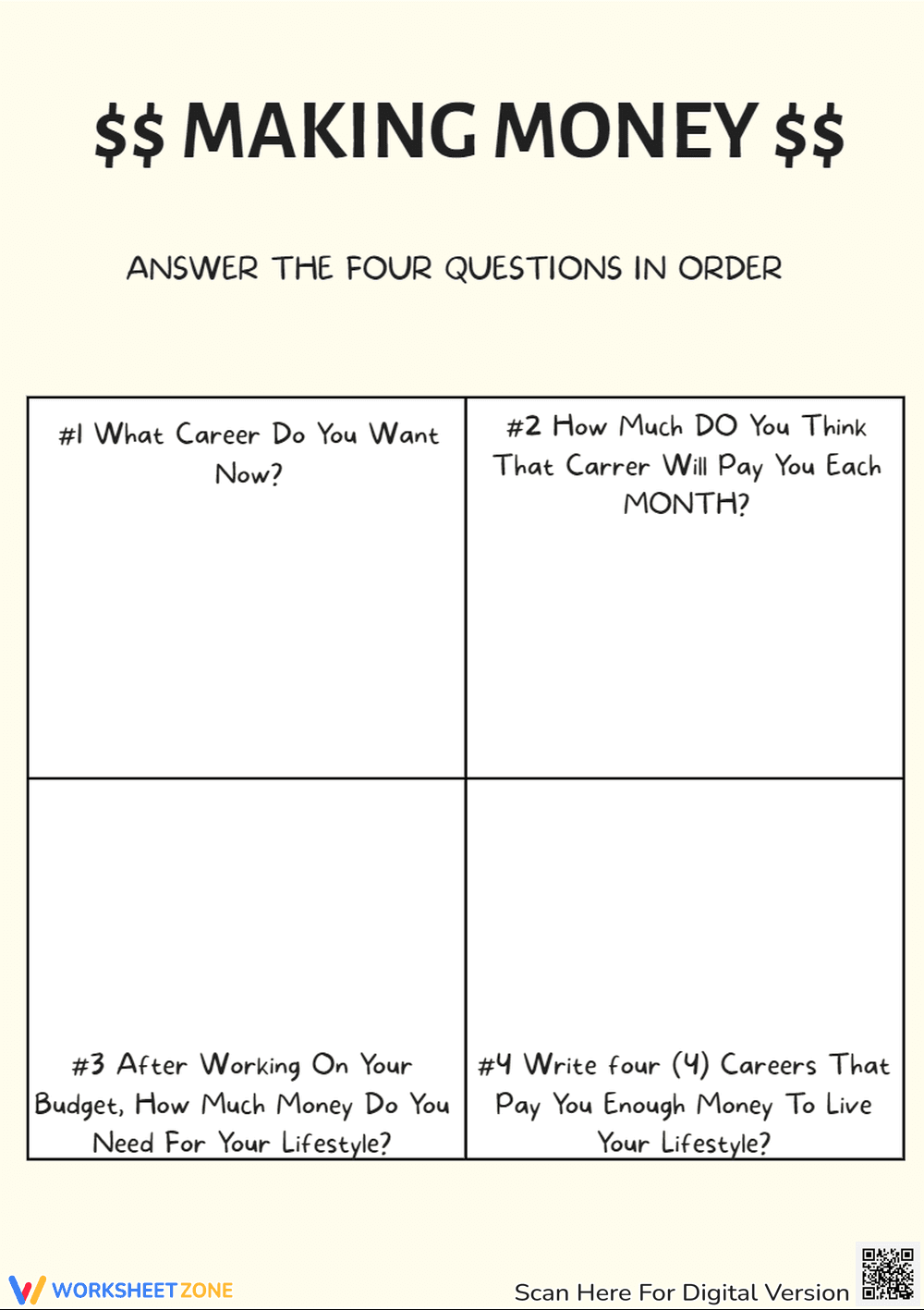 $$ MAKING MONEY $$

ANSWER THE FOUR QUESTIONS IN ORDER

#1 What Career Do You Want Now?

#2 How Much DO You Think That Carrer Will Pay You Each MONTH?

#3 After Working On Your Budget, How Much Money Do You Need For Your Lifestyle?

#4 Write four (4) Careers That Pay You Enough Money To Live Your Lifestyle?

WORKSHEETZONE

Scan Here For Digital Version